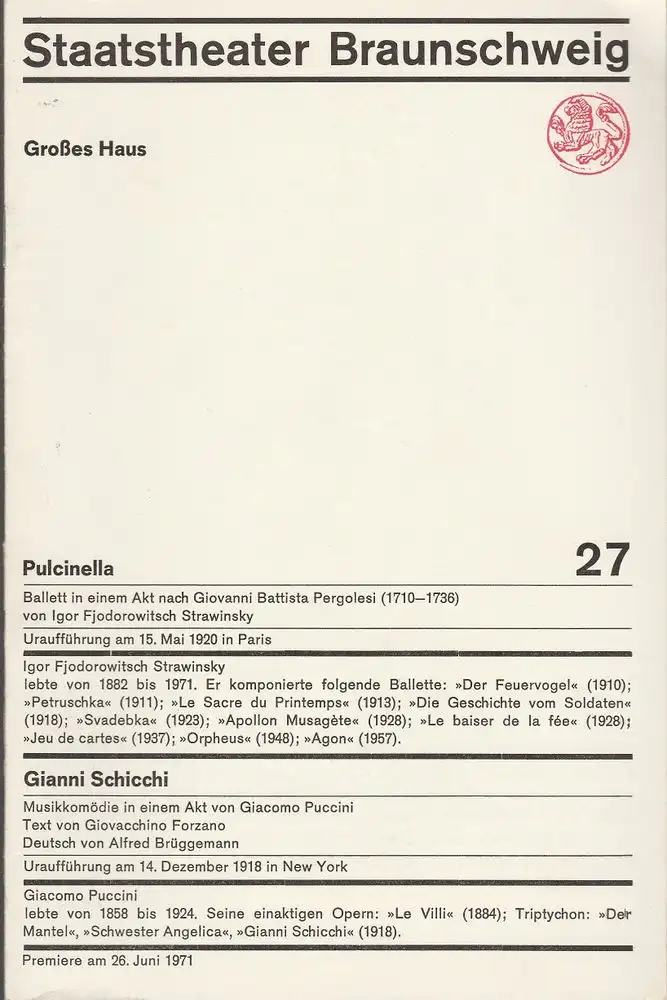 Staatstheater Braunschweig

Großes Haus

Pulcinella

27

Ballett in einem Akt nach Giovanni Battista Pergolesi (1710–1736) von Igor Fjodorowitsch Strawinsky

Uraufführung am 15. Mai 1920 in Paris

Igor Fjodorowitsch Strawinsky lebte von 1882 bis 1971. Er komponierte folgende Ballette: »Der Feuervogel« (1910); »Petruschka« (1911); »Le Sacre du Printemps« (1913); »Die Geschichte vom Soldaten« (1918); »Svadebka« (1923); »Apollon Musagète« (1928); »Le baiser de la fée« (1928); »Jeu de cartes« (1937); »Orpheus« (1948); »Agon« (1957).

Gianni Schicchi

Musikkomödie in einem Akt von Giacomo Puccini
Text von Giovacchino Forzano
Deutsch von Alfred Brüggemann

Uraufführung am 14. Dezember 1918 in New York

Giacomo Puccini lebte von 1858 bis 1924. Seine einaktigen Opern: »Le Villi« (1884); Triptychon: »Der Mantel«, »Schwester Angelica«, »Gianni Schicchi« (1918).

Premiere am 26. Juni 1971